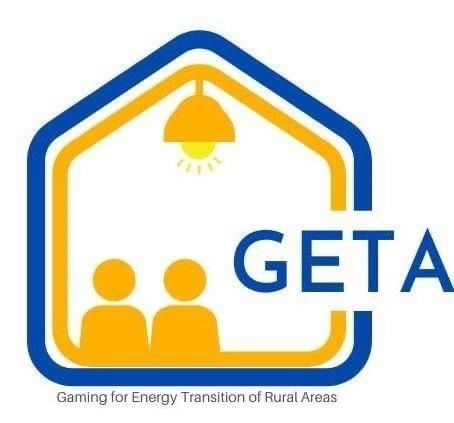 GETA

Gaming for Energy Transition of Rural Areas